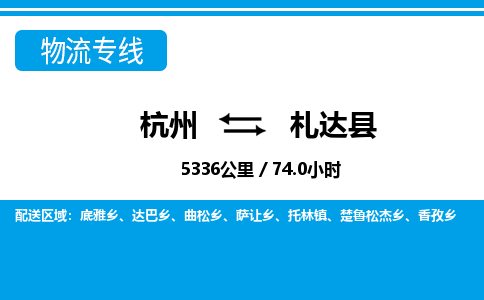 物流专线

杭州 札达县

5336公里 / 74.0小时

配送区域：底雅乡、达巴乡、曲松乡、萨让乡、托林镇、楚鲁松杰乡、香孜乡